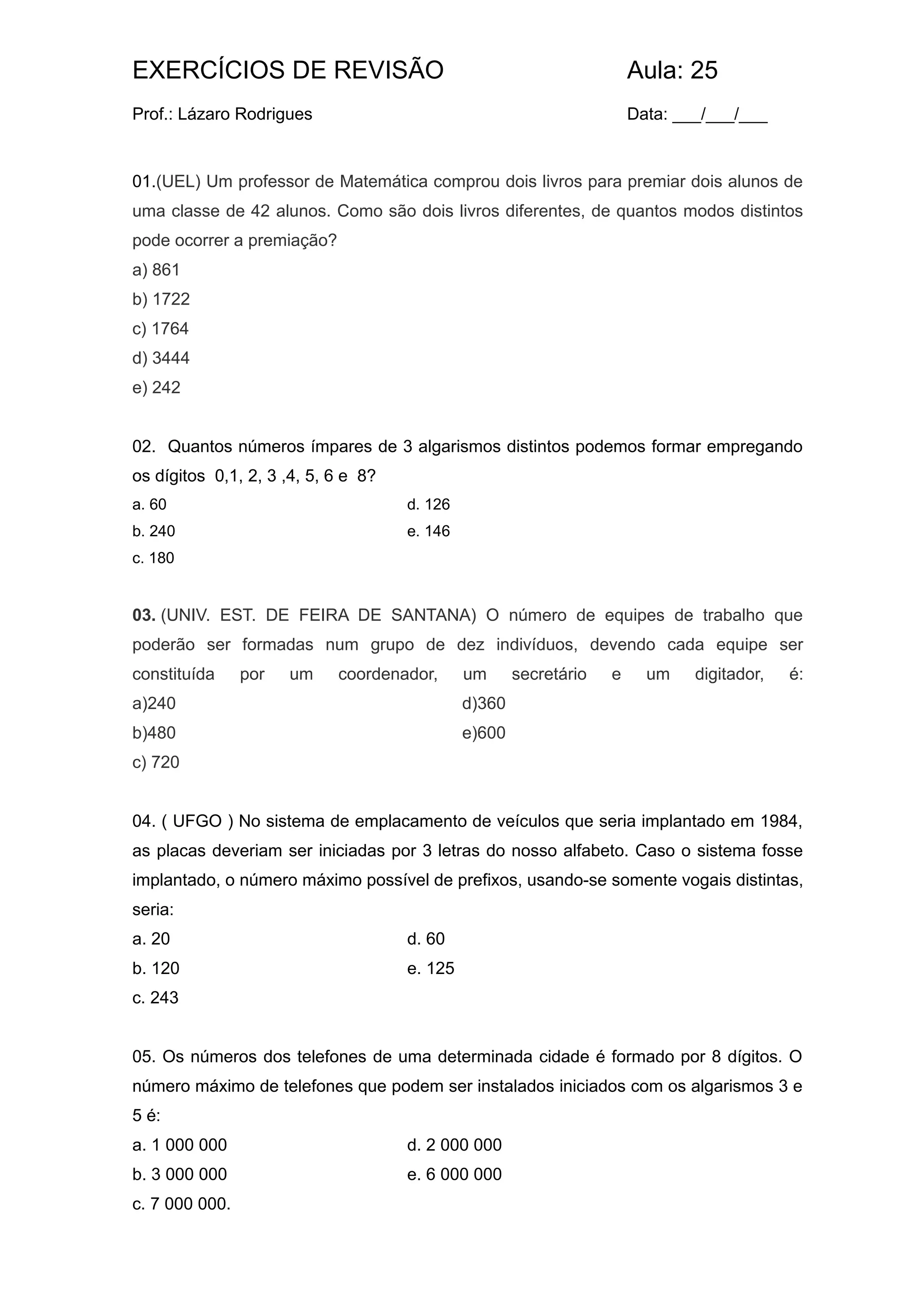 EXERCÍCIOS DE REVISÃO Aula: 25

Prof.: Lázaro Rodrigues Data: ___/___/___

01.(UEL) Um professor de Matemática comprou dois livros para premiar dois alunos de uma classe de 42 alunos. Como são dois livros diferentes, de quantos modos distintos pode ocorrer a premiação?
a) 861
b) 1722
c) 1764
d) 3444
e) 242

02. Quantos números ímpares de 3 algarismos distintos podemos formar empregando os dígitos 0,1, 2, 3 ,4, 5, 6 e 8?
a. 60
b. 240
c. 180
d. 126
e. 146

03. (UNIV. EST. DE FEIRA DE SANTANA) O número de equipes de trabalho que poderão ser formadas num grupo de dez indivíduos, devendo cada equipe ser constituída por um coordenador, um secretário e um digitador, é:
a)240
b)480
c) 720
d)360
e)600

04. ( UFGO ) No sistema de emplacamento de veículos que seria implantado em 1984, as placas deveriam ser iniciadas por 3 letras do nosso alfabeto. Caso o sistema fosse implantado, o número máximo possível de prefixos, usando-se somente vogais distintas, seria:
a. 20
b. 120
c. 243
d. 60
e. 125

05. Os números dos telefones de uma determinada cidade é formado por 8 dígitos. O número máximo de telefones que podem ser instalados iniciados com os algarismos 3 e 5 é:
a. 1 000 000
b. 3 000 000
c. 7 000 000.
d. 2 000 000
e. 6 000 000